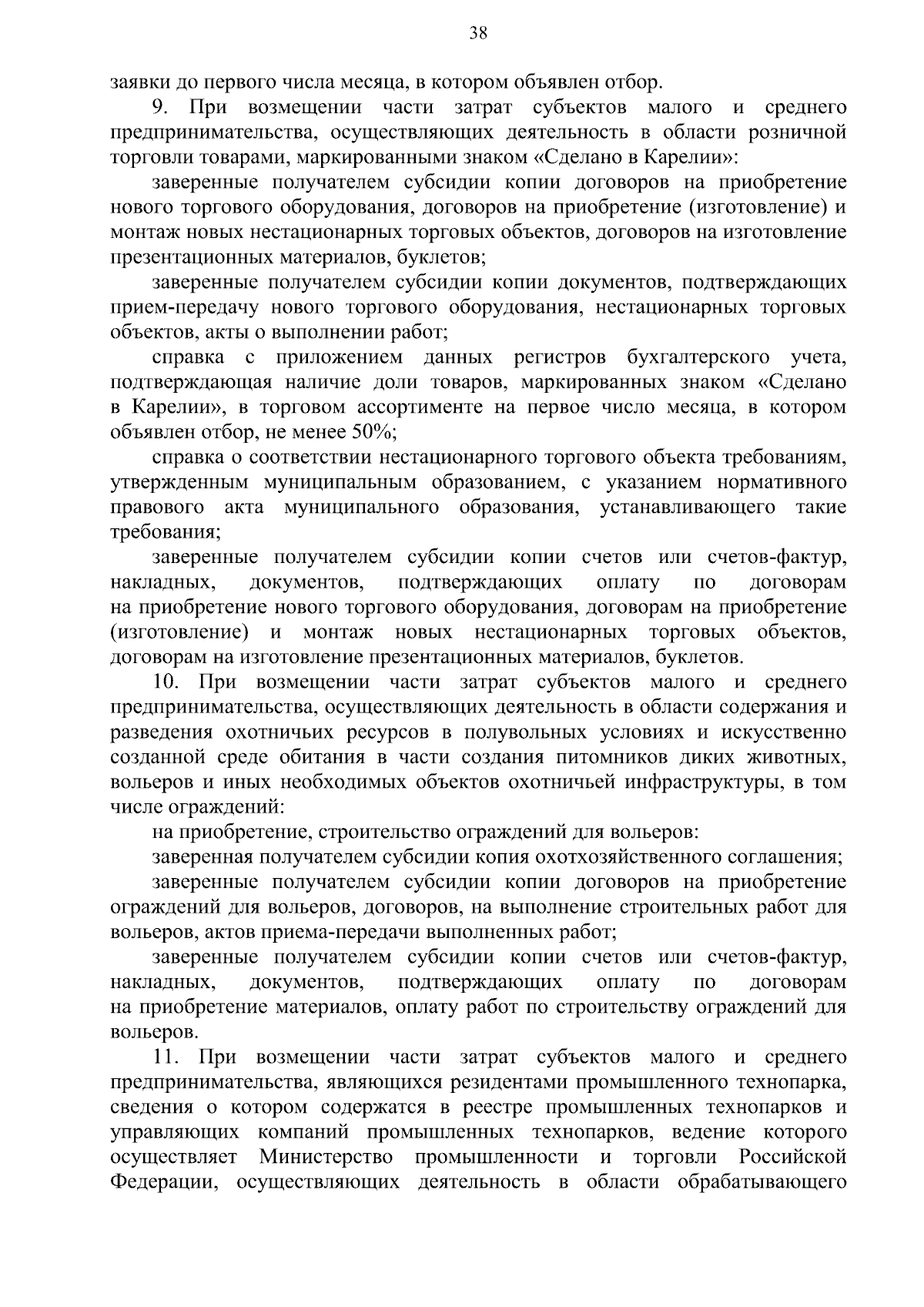 38

заявки до первого числа месяца, в котором объявлен отбор.

9. При возмещении части затрат субъектов малого и среднего предпринимательства, осуществляющих деятельность в области розничной торговли товарами, маркированными знаком «Сделано в Карелии»:

заверенные получателем субсидии копии договоров на приобретение нового торгового оборудования, договоров на приобретение (изготовление) и монтаж новых нестационарных торговых объектов, договоров на изготовление презентационных материалов, буклетов;

заверенные получателем субсидии копии документов, подтверждающих прием-передачу нового торгового оборудования, нестационарных торговых объектов, акты о выполнении работ;

справка с приложением данных регистров бухгалтерского учета, подтверждающая наличие доли товаров, маркированных знаком «Сделано в Карелии», в торговом ассортименте на первое число месяца, в котором объявлен отбор, не менее 50%;

справка о соответствии нестационарного торгового объекта требованиям, утвержденным муниципальным образованием, с указанием нормативного правового акта муниципального образования, устанавливающего такие требования;

заверенные получателем субсидии копии счетов или счетов-фактур, накладных, документов, подтверждающих оплату по договорам на приобретение нового торгового оборудования, договорам на приобретение (изготовление) и монтаж новых нестационарных торговых объектов, договорам на изготовление презентационных материалов, буклетов.

10. При возмещении части затрат субъектов малого и среднего предпринимательства, осуществляющих деятельность в области содержания и разведения охотничьих ресурсов в полувольных условиях и искусственно созданной среде обитания в части создания питомников диких животных, вольеров и иных необходимых объектов охотничьей инфраструктуры, в том числе ограждений:

на приобретение, строительство ограждений для вольеров:

заверенная получателем субсидии копия охотхозяйственного соглашения;

заверенные получателем субсидии копии договоров на приобретение ограждений для вольеров, договоров, на выполнение строительных работ для вольеров, актов приема-передачи выполненных работ;

заверенные получателем субсидии копии счетов или счетов-фактур, накладных, документов, подтверждающих оплату по договорам на приобретение материалов, оплату работ по строительству ограждений для вольеров.

11. При возмещении части затрат субъектов малого и среднего предпринимательства, являющихся резидентами промышленного технопарка, сведения о котором содержатся в реестре промышленных технопарков и управляющих компаний промышленных технопарков, ведение которого осуществляет Министерство промышленности и торговли Российской Федерации, осуществляющих деятельность в области обрабатывающего